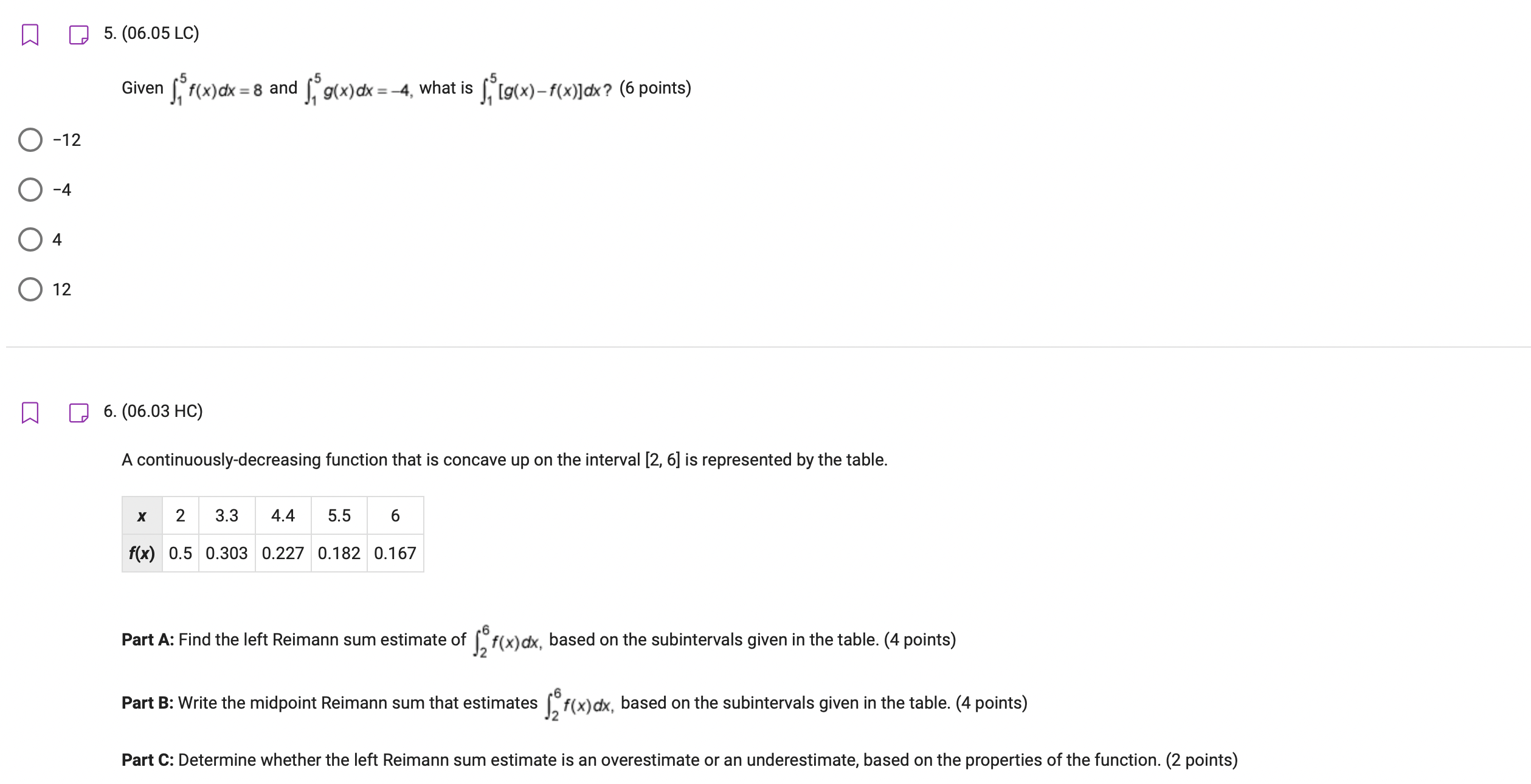 5. (06.05 LC)

Given $\int_1^5 f(x)dx = 8$ and $\int_1^5 g(x)dx = -4$, what is $\int_1^5 [g(x) - f(x)]dx$? (6 points)

−12

−4

4

12

6. (06.03 HC)

A continuously-decreasing function that is concave up on the interval [2, 6] is represented by the table.

| x | 2 | 3.3 | 4.4 | 5.5 | 6 |
|---|---|---|---|---|---|
| f(x) | 0.5 | 0.303 | 0.227 | 0.182 | 0.167 |

Part A: Find the left Reimann sum estimate of $\int_2^6 f(x)dx$, based on the subintervals given in the table. (4 points)

Part B: Write the midpoint Reimann sum that estimates $\int_2^6 f(x)dx$, based on the subintervals given in the table. (4 points)

Part C: Determine whether the left Reimann sum estimate is an overestimate or an underestimate, based on the properties of the function. (2 points)